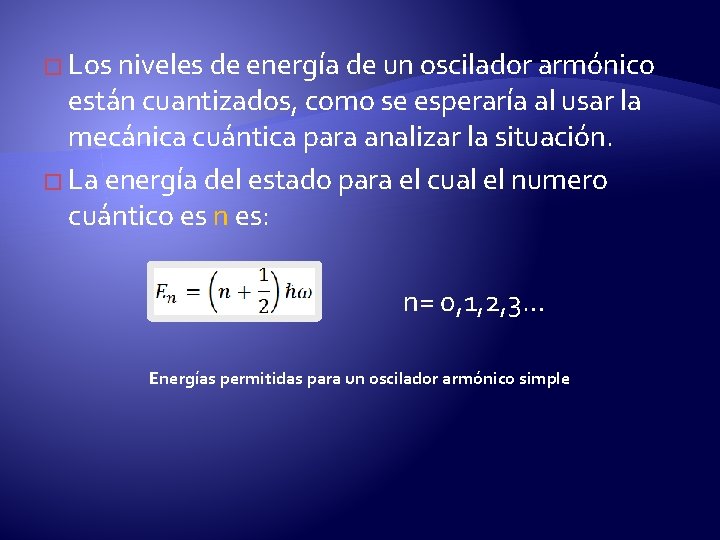 Los niveles de energía de un oscilador armónico están cuantizados, como se esperaría al usar la mecánica cuántica para analizar la situación.

La energía del estado para el cual el numero cuántico es n es:

$E_n = \left(n + \frac{1}{2}\right)\hbar\omega$

n= 0,1,2,3…

Energías permitidas para un oscilador armónico simple